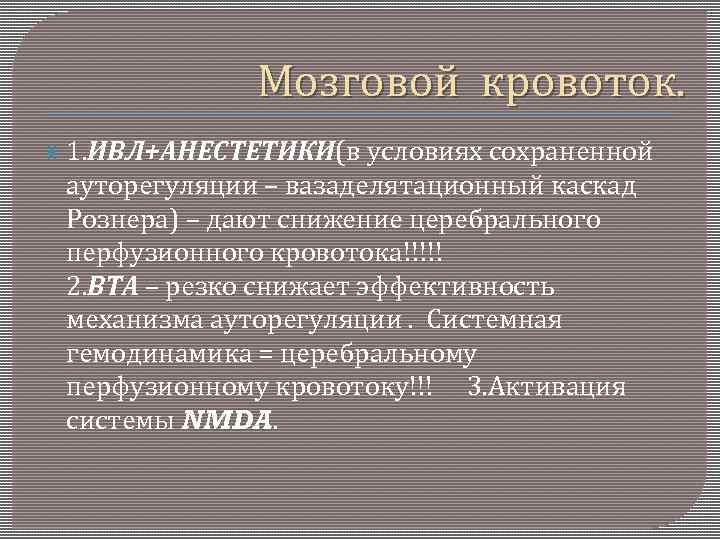 Мозговой кровоток.

1.ИВЛ+АНЕСТЕТИКИ(в условиях сохраненной ауторегуляции – вазаделятационный каскад Рознера) – дают снижение церебрального перфузионного кровотока!!!!!
2.ВТА – резко снижает эффективность механизма ауторегуляции . Системная гемодинамика = церебральному перфузионному кровотоку!!! 3.Активация системы NMDA.